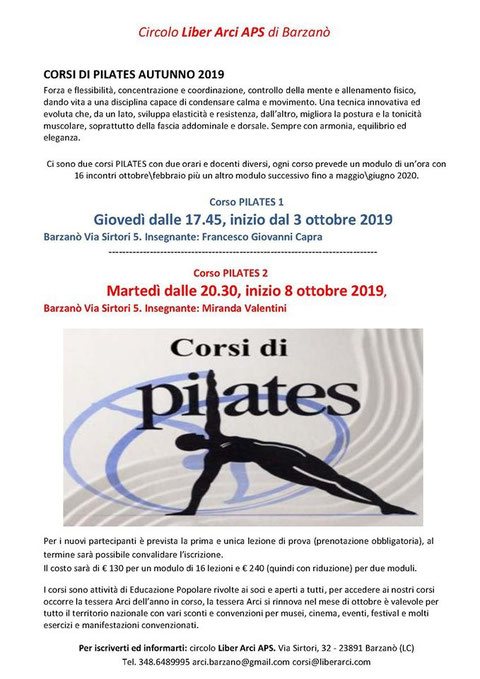 Circolo Liber Arci APS di Barzanò

CORSI DI PILATES AUTUNNO 2019

Forza e flessibilità, concentrazione e coordinazione, controllo della mente e allenamento fisico, dando vita a una disciplina capace di condensare calma e movimento. Una tecnica innovativa ed evoluta che, da un lato, sviluppa elasticità e resistenza, dall'altro, migliora la postura e la tonicità muscolare, soprattutto della fascia addominale e dorsale. Sempre con armonia, equilibrio ed eleganza.

Ci sono due corsi PILATES con due orari e docenti diversi, ogni corso prevede un modulo di un'ora con 16 incontri ottobre\febbraio più un altro modulo successivo fino a maggio\giugno 2020.

Corso PILATES 1

Giovedì dalle 17.45, inizio dal 3 ottobre 2019

Barzanò Via Sirtori 5. Insegnante: Francesco Giovanni Capra

--------------------------------------------------------------------------------

Corso PILATES 2

Martedì dalle 20.30, inizio 8 ottobre 2019,

Barzanò Via Sirtori 5. Insegnante: Miranda Valentini

Corsi di pilates

Per i nuovi partecipanti è prevista la prima e unica lezione di prova (prenotazione obbligatoria), al termine sarà possibile convalidare l'iscrizione.
Il costo sarà di € 130 per un modulo di 16 lezioni e € 240 (quindi con riduzione) per due moduli.

I corsi sono attività di Educazione Popolare rivolte ai soci e aperti a tutti, per accedere ai nostri corsi occorre la tessera Arci dell'anno in corso, la tessera Arci si rinnova nel mese di ottobre è valevole per tutto il territorio nazionale con vari sconti e convenzioni per musei, cinema, eventi, festival e molti esercizi e manifestazioni convenzionati.

Per iscriverti ed informarti: circolo Liber Arci APS. Via Sirtori, 32 - 23891 Barzanò (LC)

Tel. 348.6489995 arci.barzano@gmail.com corsi@liberarci.com